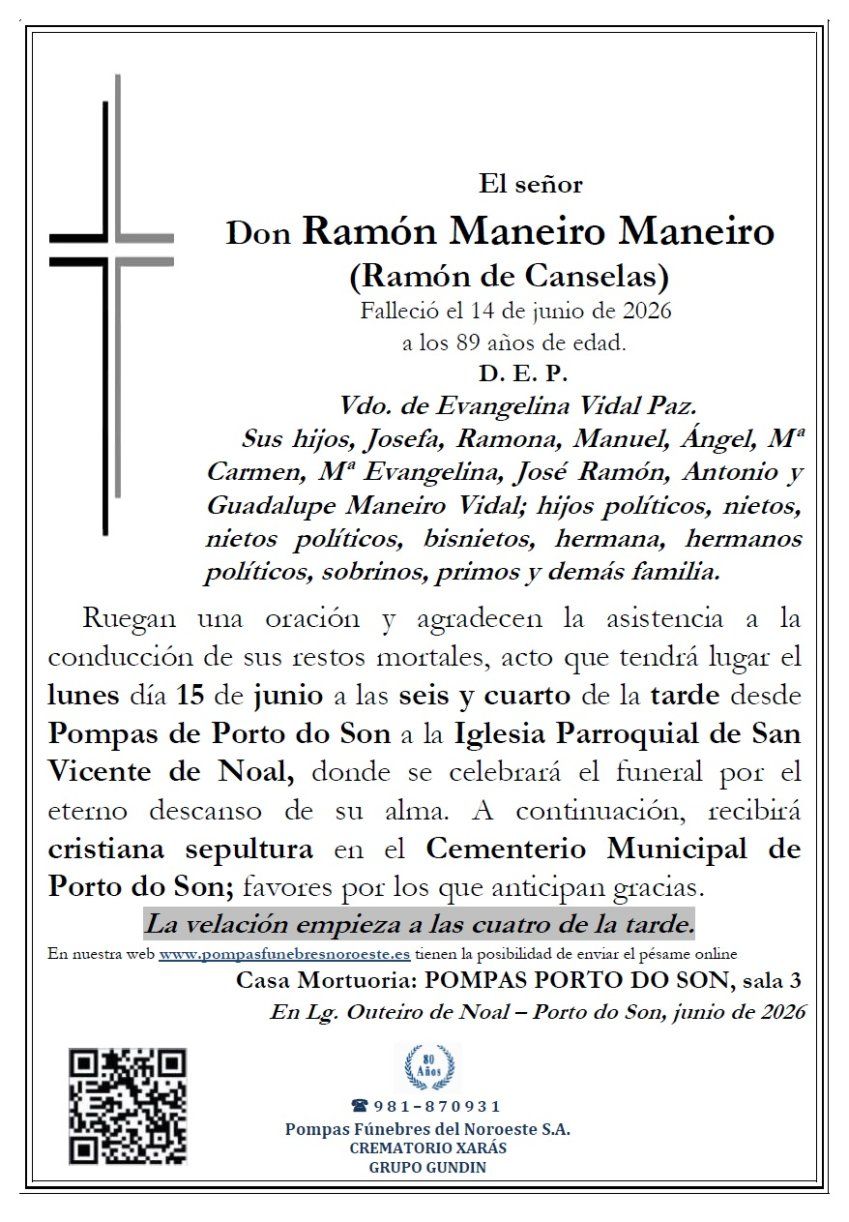 El señor

Don Ramón Maneiro Maneiro

(Ramón de Canselas)

Falleció el 14 de junio de 2026

a los 89 años de edad.

D. E. P.

Vdo. de Evangelina Vidal Paz.

Sus hijos, Josefa, Ramona, Manuel, Ángel, Mª Carmen, Mª Evangelina, José Ramón, Antonio y Guadalupe Maneiro Vidal; hijos políticos, nietos, nietos políticos, bisnietos, hermana, hermanos políticos, sobrinos, primos y demás familia.

Ruegan una oración y agradecen la asistencia a la conducción de sus restos mortales, acto que tendrá lugar el lunes día 15 de junio a las seis y cuarto de la tarde desde Pompas de Porto do Son a la Iglesia Parroquial de San Vicente de Noal, donde se celebrará el funeral por el eterno descanso de su alma. A continuación, recibirá cristiana sepultura en el Cementerio Municipal de Porto do Son; favores por los que anticipan gracias.

La velación empieza a las cuatro de la tarde.

En nuestra web www.pompasfunebresnoroeste.es tienen la posibilidad de enviar el pésame online

Casa Mortuoria: POMPAS PORTO DO SON, sala 3

En Lg. Outeiro de Noal – Porto do Son, junio de 2026

80 Años

☎ 981-870931

Pompas Fúnebres del Noroeste S.A.

CREMATORIO XARÁS

GRUPO GUNDIN